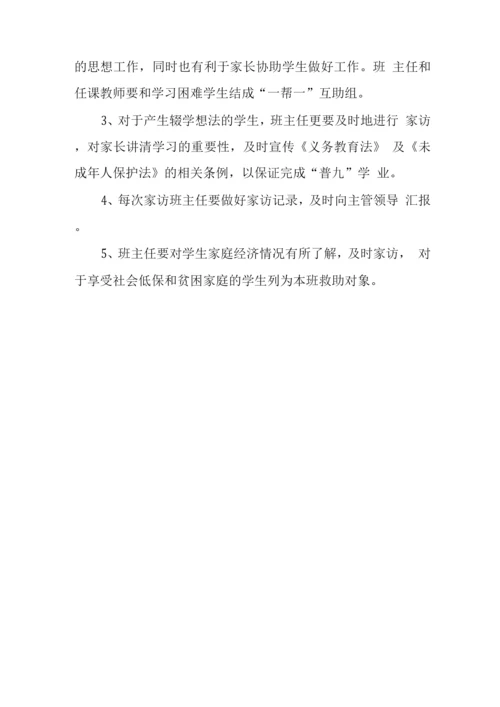 的思想工作，同时也有利于家长协助学生做好工作。班 主任和任课教师要和学习困难学生结成“一帮一”互助组。

3、对于产生辍学想法的学生，班主任更要及时地进行 家访，对家长讲清学习的重要性，及时宣传《义务教育法》 及《未成年人保护法》的相关条例，以保证完成“普九”学 业。

4、每次家访班主任要做好家访记录，及时向主管领导 汇报。

5、班主任要对学生家庭经济情况有所了解，及时家访， 对于享受社会低保和贫困家庭的学生列为本班救助对象。